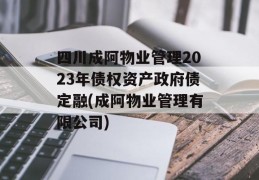 四川成阿物业管理2023年债权资产政府债定融(成阿物业管理有限公司)